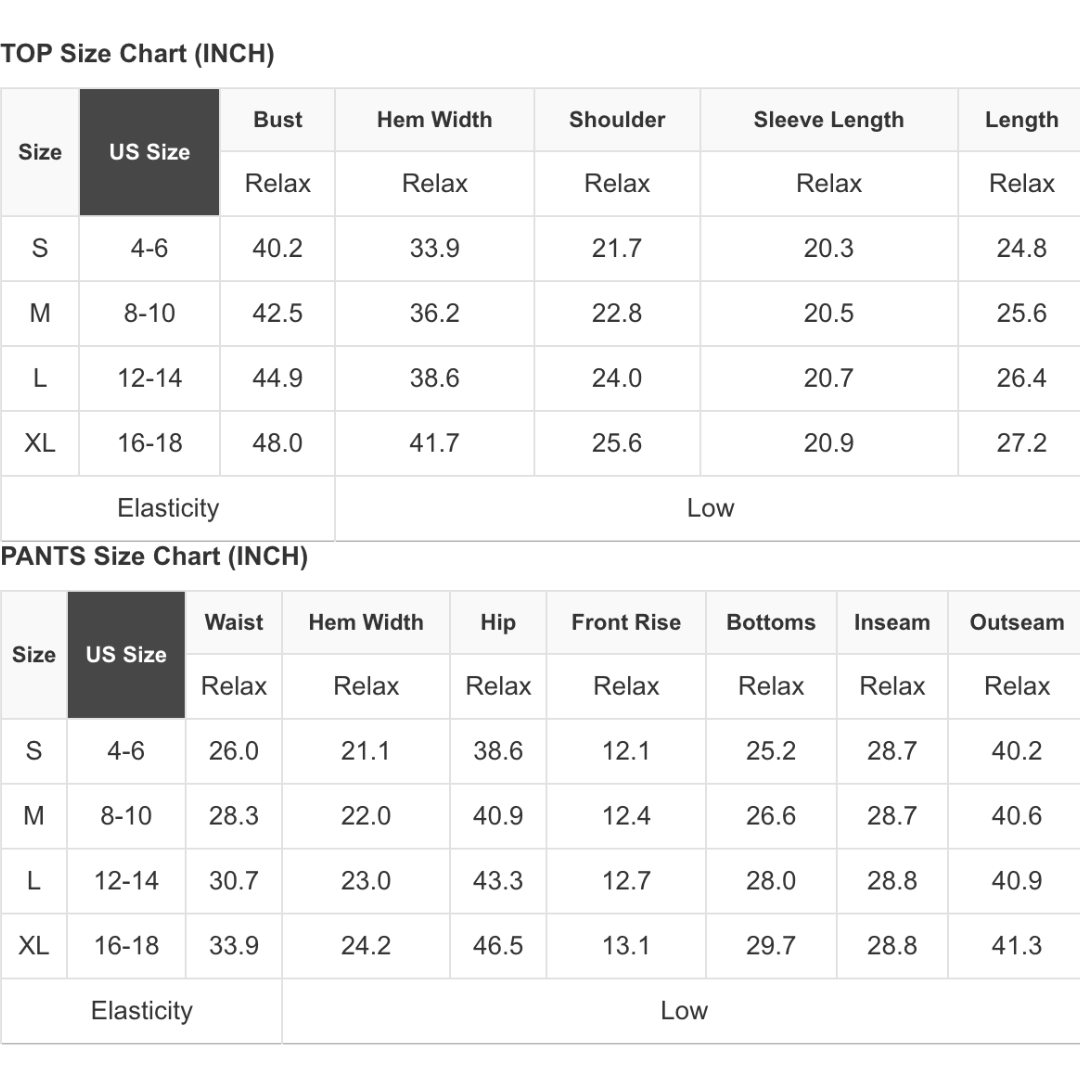 TOP Size Chart (INCH)

| Size | US Size | Bust | Hem Width | Shoulder | Sleeve Length | Length |
|---|---|---|---|---|---|---|
| | | Relax | Relax | Relax | Relax | Relax |
| S | 4-6 | 40.2 | 33.9 | 21.7 | 20.3 | 24.8 |
| M | 8-10 | 42.5 | 36.2 | 22.8 | 20.5 | 25.6 |
| L | 12-14 | 44.9 | 38.6 | 24.0 | 20.7 | 26.4 |
| XL | 16-18 | 48.0 | 41.7 | 25.6 | 20.9 | 27.2 |
| Elasticity | | Low | | | | |

PANTS Size Chart (INCH)

| Size | US Size | Waist | Hem Width | Hip | Front Rise | Bottoms | Inseam | Outseam |
|---|---|---|---|---|---|---|---|---|
| | | Relax | Relax | Relax | Relax | Relax | Relax | Relax |
| S | 4-6 | 26.0 | 21.1 | 38.6 | 12.1 | 25.2 | 28.7 | 40.2 |
| M | 8-10 | 28.3 | 22.0 | 40.9 | 12.4 | 26.6 | 28.7 | 40.6 |
| L | 12-14 | 30.7 | 23.0 | 43.3 | 12.7 | 28.0 | 28.8 | 40.9 |
| XL | 16-18 | 33.9 | 24.2 | 46.5 | 13.1 | 29.7 | 28.8 | 41.3 |
| Elasticity | | Low | | | | | | |